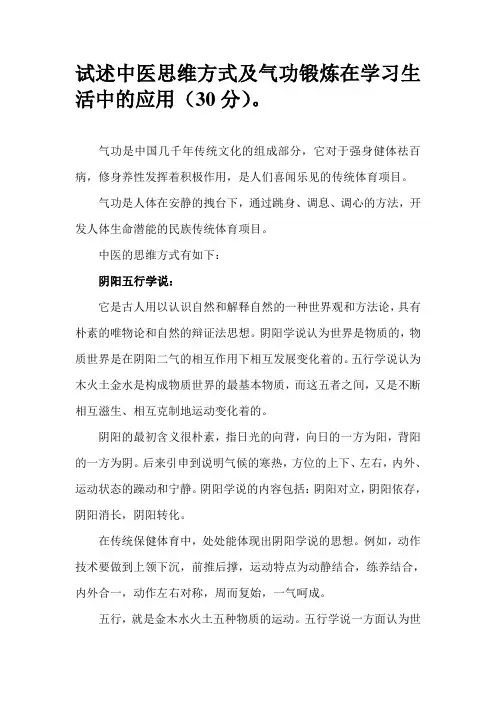 试述中医思维方式及气功锻炼在学习生活中的应用（30 分）。

气功是中国几千年传统文化的组成部分，它对于强身健体祛百病，修身养性发挥着积极作用，是人们喜闻乐见的传统体育项目。

气功是人体在安静的拽台下，通过跳身、调息、调心的方法，开发人体生命潜能的民族传统体育项目。

中医的思维方式有如下：

阴阳五行学说：

它是古人用以认识自然和解释自然的一种世界观和方法论，具有朴素的唯物论和自然的辩证法思想。阴阳学说认为世界是物质的，物质世界是在阴阳二气的相互作用下相互发展变化着的。五行学说认为木火土金水是构成物质世界的最基本物质，而这五者之间，又是不断相互滋生、相互克制地运动变化着的。

阴阳的最初含义很朴素，指日光的向背，向日的一方为阳，背阳的一方为阴。后来引申到说明气候的寒热，方位的上下、左右，内外、运动状态的躁动和宁静。阴阳学说的内容包括：阴阳对立，阴阳依存，阴阳消长，阴阳转化。

在传统保健体育中，处处能体现出阴阳学说的思想。例如，动作技术要做到上领下沉，前推后撑，运动特点为动静结合，练养结合，内外合一，动作左右对称，周而复始，一气呵成。

五行，就是金木水火土五种物质的运动。五行学说一方面认为世